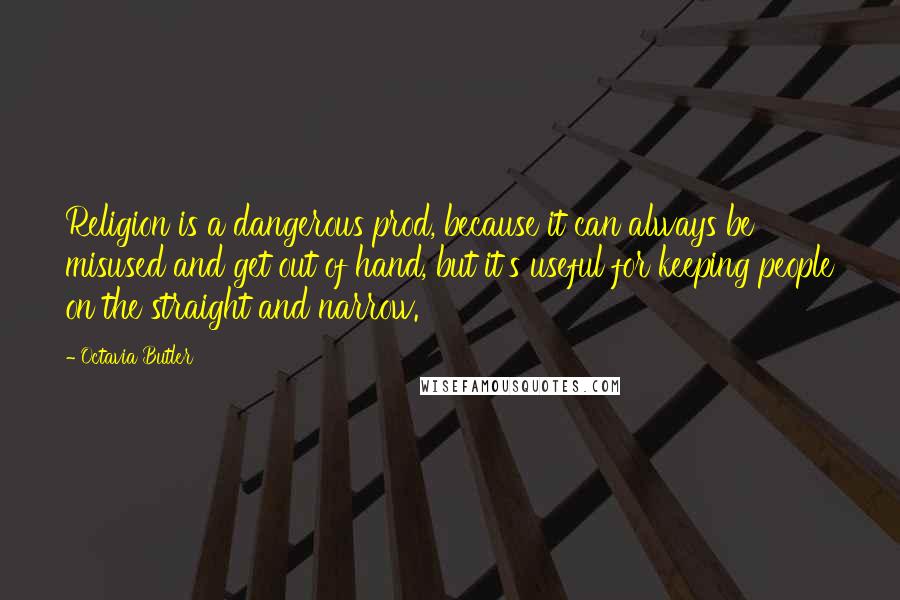 Religion is a dangerous prod, because it can always be misused and get out of hand, but it's useful for keeping people on the straight and narrow.

- Octavia Butler

WISEFAMOUSQUOTES.COM